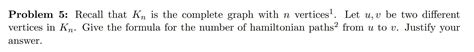 **Problem 5:** Recall that $K_n$ is the complete graph with $n$ vertices$^1$. Let $u, v$ be two different vertices in $K_n$. Give the formula for the number of hamiltonian paths$^2$ from $u$ to $v$. Justify your answer.